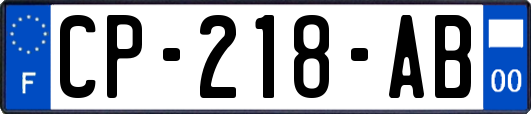 F

CP-218-AB

00